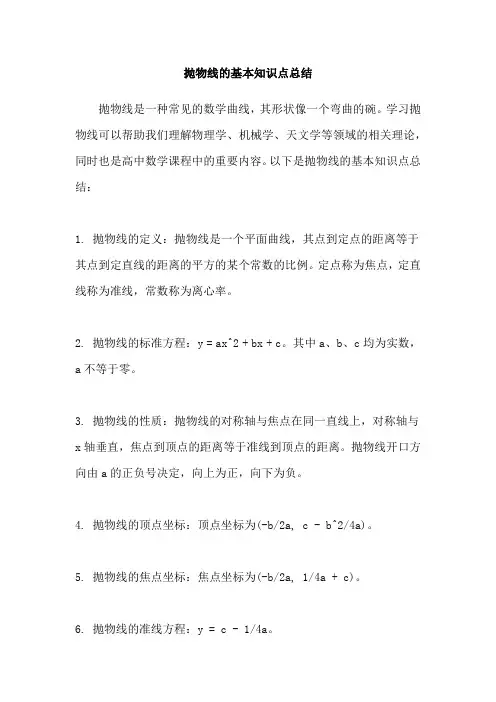 抛物线的基本知识点总结

抛物线是一种常见的数学曲线，其形状像一个弯曲的碗。学习抛物线可以帮助我们理解物理学、机械学、天文学等领域的相关理论，同时也是高中数学课程中的重要内容。以下是抛物线的基本知识点总结：

1. 抛物线的定义：抛物线是一个平面曲线，其点到定点的距离等于其点到定直线的距离的平方的某个常数的比例。定点称为焦点，定直线称为准线，常数称为离心率。

2. 抛物线的标准方程：y = ax^2 + bx + c。其中 a、b、c 均为实数，a 不等于零。

3. 抛物线的性质：抛物线的对称轴与焦点在同一直线上，对称轴与 x 轴垂直，焦点到顶点的距离等于准线到顶点的距离。抛物线开口方向由 a 的正负号决定，向上为正，向下为负。

4. 抛物线的顶点坐标：顶点坐标为(-b/2a, c - b^2/4a)。

5. 抛物线的焦点坐标：焦点坐标为(-b/2a, 1/4a + c)。

6. 抛物线的准线方程：y = c - 1/4a。